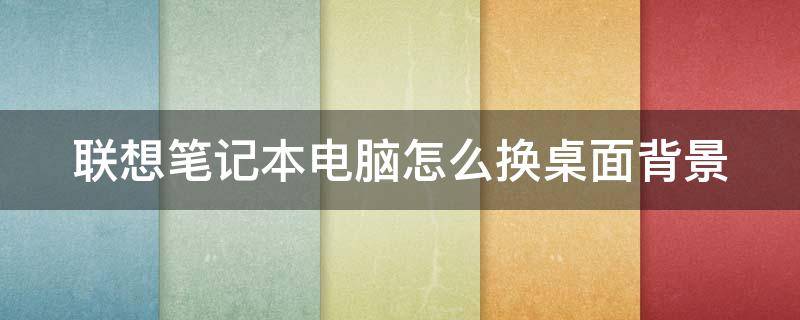 联想笔记本电脑怎么换桌面背景